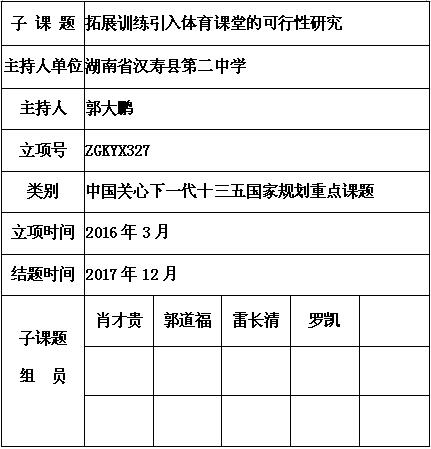 | 子 课 题 | 拓展训练引入体育课堂的可行性研究 | | | | |
|---|---|---|---|---|---|
| 主持人单位 | 湖南省汉寿县第二中学 | | | | |
| 主持人 | 郭大鹏 | | | | |
| 立项号 | ZGKYX327 | | | | |
| 类别 | 中国关心下一代十三五国家规划重点课题 | | | | |
| 立项时间 | 2016 年 3 月 | | | | |
| 结题时间 | 2017 年 12 月 | | | | |
| 子课题 组 员 | 肖才贵 | 郭道福 | 雷长清 | 罗凯 | |
| | | | | | |
| | | | | | |